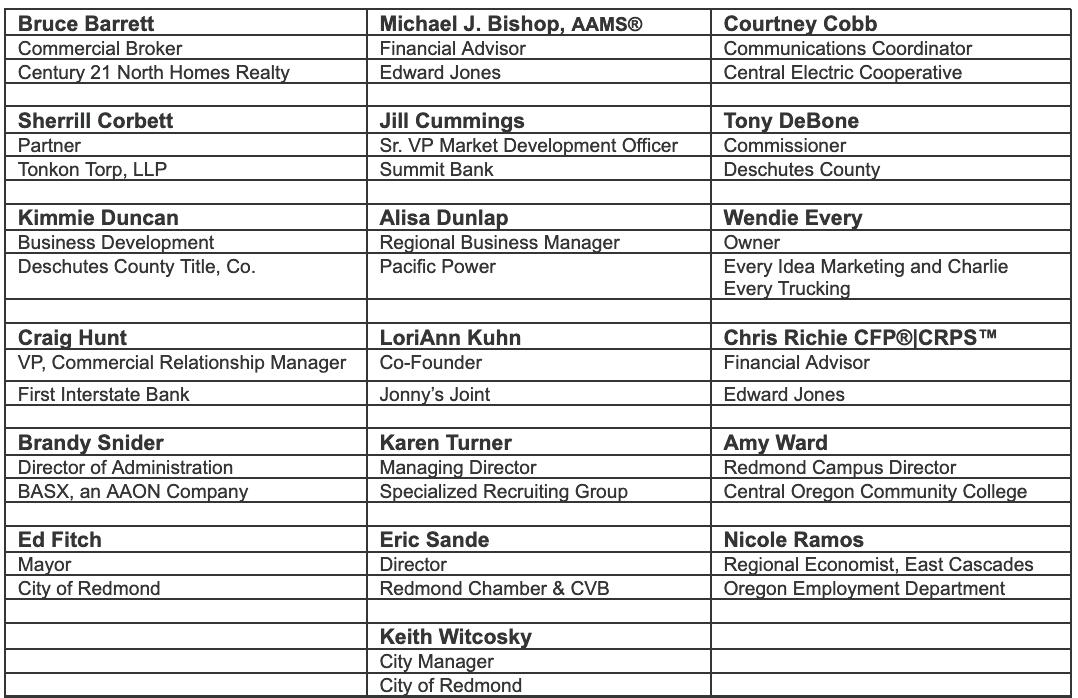 | Bruce Barrett | Michael J. Bishop, AAMS® | Courtney Cobb |
|---|---|---|
| Commercial Broker | Financial Advisor | Communications Coordinator |
| Century 21 North Homes Realty | Edward Jones | Central Electric Cooperative |
| | | |
| Sherrill Corbett | Jill Cummings | Tony DeBone |
| Partner | Sr. VP Market Development Officer | Commissioner |
| Tonkon Torp, LLP | Summit Bank | Deschutes County |
| | | |
| Kimmie Duncan | Alisa Dunlap | Wendie Every |
| Business Development | Regional Business Manager | Owner |
| Deschutes County Title, Co. | Pacific Power | Every Idea Marketing and Charlie Every Trucking |
| | | |
| Craig Hunt | LoriAnn Kuhn | Chris Richie CFP®\|CRPS™ |
| VP, Commercial Relationship Manager | Co-Founder | Financial Advisor |
| First Interstate Bank | Jonny's Joint | Edward Jones |
| | | |
| Brandy Snider | Karen Turner | Amy Ward |
| Director of Administration | Managing Director | Redmond Campus Director |
| BASX, an AAON Company | Specialized Recruiting Group | Central Oregon Community College |
| | | |
| Ed Fitch | Eric Sande | Nicole Ramos |
| Mayor | Director | Regional Economist, East Cascades |
| City of Redmond | Redmond Chamber & CVB | Oregon Employment Department |
| | | |
| | Keith Witcosky | |
| | City Manager | |
| | City of Redmond | |